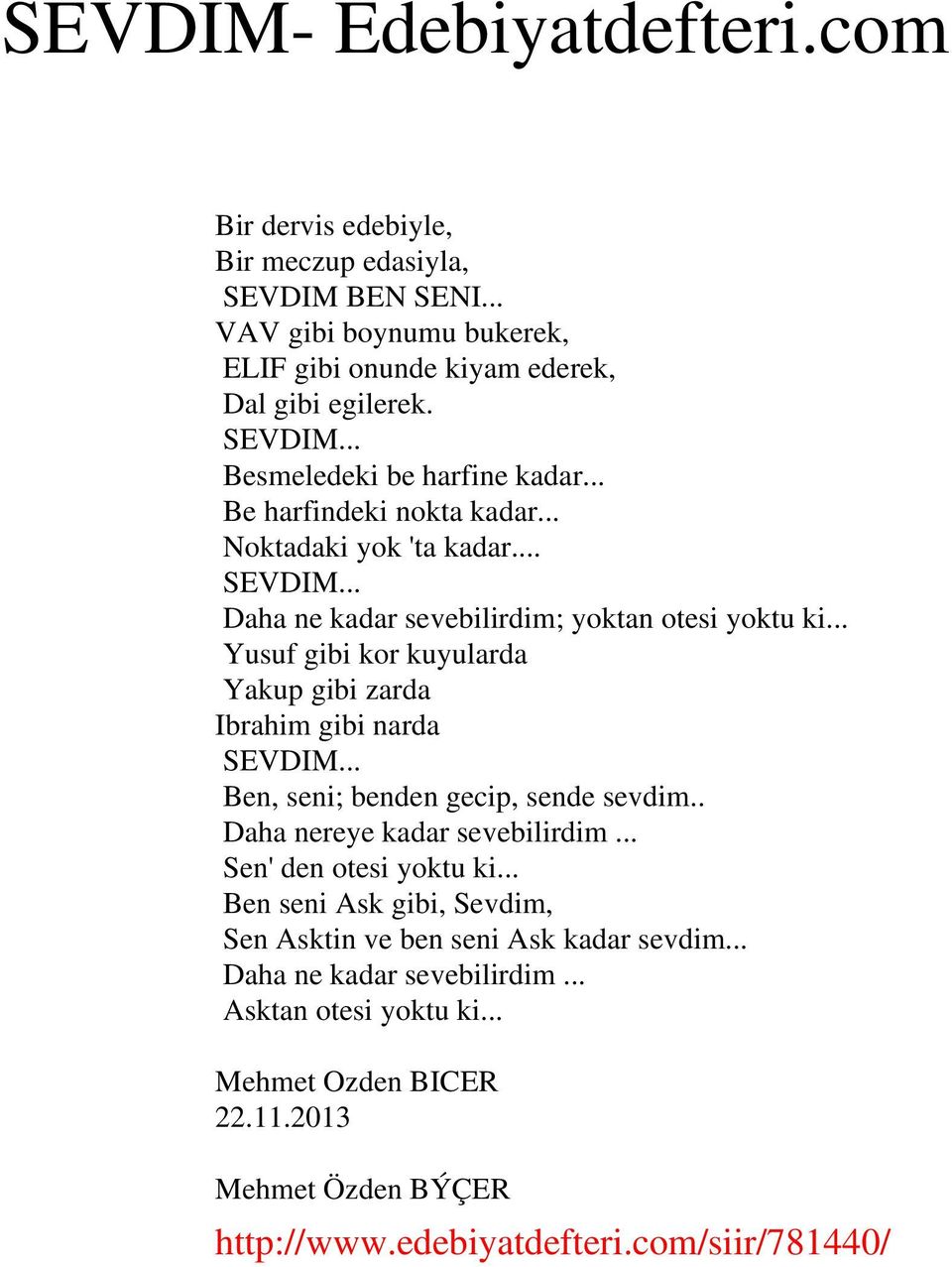 SEVDIM- Edebiyatdefteri.com

Bir dervis edebiyle,
Bir meczup edasiyla,
SEVDIM BEN SENI...
VAV gibi boynumu bukerek,
ELIF gibi onunde kiyam ederek,
Dal gibi egilerek.
SEVDIM...
Besmeledeki be harfine kadar...
Be harfindeki nokta kadar...
Noktadaki yok 'ta kadar....
SEVDIM...
Daha ne kadar sevebilirdim; yoktan otesi yoktu ki...
Yusuf gibi kor kuyularda
Yakup gibi zarda
Ibrahim gibi narda
SEVDIM...
Ben, seni; benden gecip, sende sevdim..
Daha nereye kadar sevebilirdim ...
Sen' den otesi yoktu ki...
Ben seni Ask gibi, Sevdim,
Sen Asktin ve ben seni Ask kadar sevdim...
Daha ne kadar sevebilirdim ...
Asktan otesi yoktu ki...

Mehmet Ozden BICER
22.11.2013

Mehmet Özden BÝÇER

http://www.edebiyatdefteri.com/siir/781440/